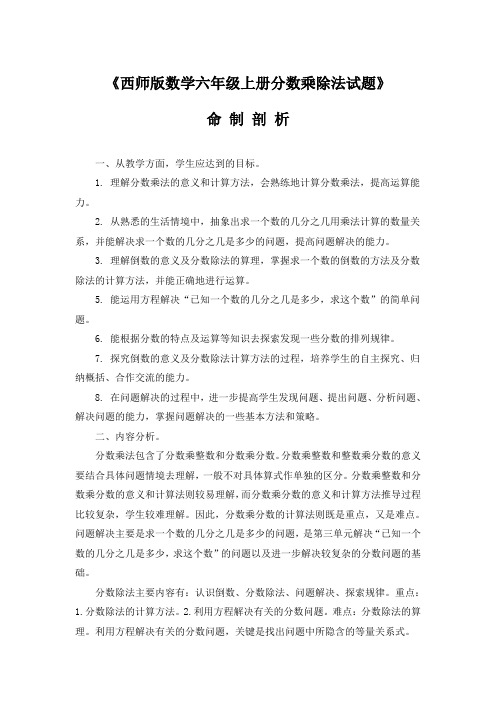 《西师版数学六年级上册分数乘除法试题》

命 制 剖 析

一、从教学方面，学生应达到的目标。

1. 理解分数乘法的意义和计算方法，会熟练地计算分数乘法，提高运算能力。

2. 从熟悉的生活情境中，抽象出求一个数的几分之几用乘法计算的数量关系，并能解决求一个数的几分之几是多少的问题，提高问题解决的能力。

3. 理解倒数的意义及分数除法的算理，掌握求一个数的倒数的方法及分数除法的计算方法，并能正确地进行运算。

5. 能运用方程解决“已知一个数的几分之几是多少，求这个数”的简单问题。

6. 能根据分数的特点及运算等知识去探索发现一些分数的排列规律。

7. 探究倒数的意义及分数除法计算方法的过程，培养学生的自主探究、归纳概括、合作交流的能力。

8. 在问题解决的过程中，进一步提高学生发现问题、提出问题、分析问题、解决问题的能力，掌握问题解决的一些基本方法和策略。

二、内容分析。

分数乘法包含了分数乘整数和分数乘分数。分数乘整数和整数乘分数的意义要结合具体问题情境去理解，一般不对具体算式作单独的区分。分数乘整数和分数乘分数的意义和计算法则较易理解，而分数乘分数的意义和计算方法推导过程比较复杂，学生较难理解。因此，分数乘分数的计算法则既是重点，又是难点。问题解决主要是求一个数的几分之几是多少的问题，是第三单元解决“已知一个数的几分之几是多少，求这个数”的问题以及进一步解决较复杂的分数问题的基础。

分数除法主要内容有：认识倒数、分数除法、问题解决、探索规律。重点：1.分数除法的计算方法。2.利用方程解决有关的分数问题。难点：分数除法的算理。利用方程解决有关的分数问题，关键是找出问题中所隐含的等量关系式。